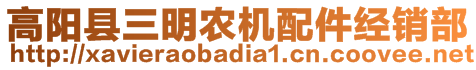 高阳县三明农机配件经销部
http://xavieraobadia1.cn.coovee.net